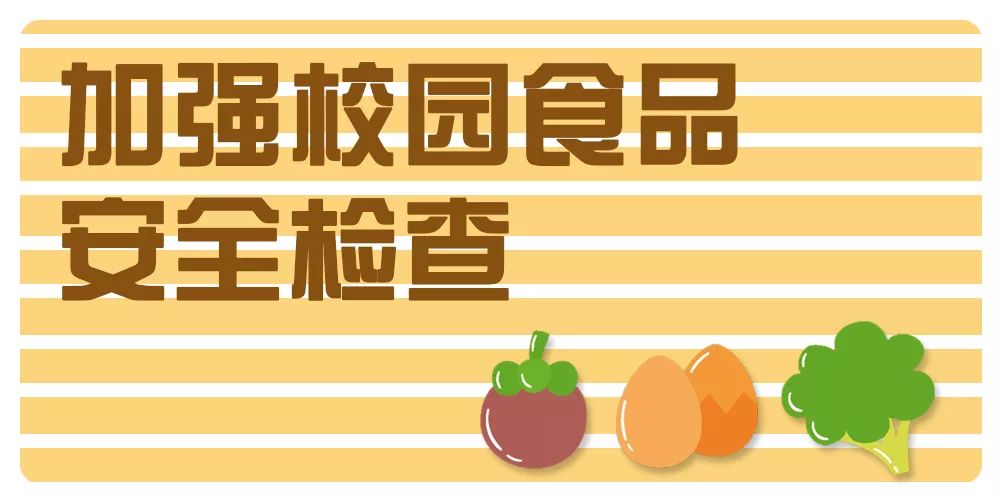 加强校园食品
安全检查